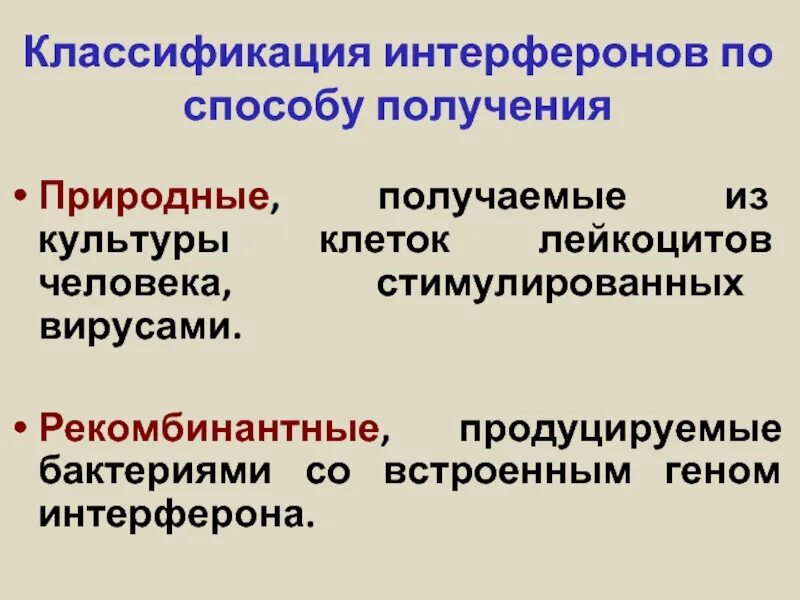 Классификация интерферонов по способу получения

• Природные, получаемые из культуры клеток лейкоцитов человека, стимулированных вирусами.

• Рекомбинантные, продуцируемые бактериями со встроенным геном интерферона.